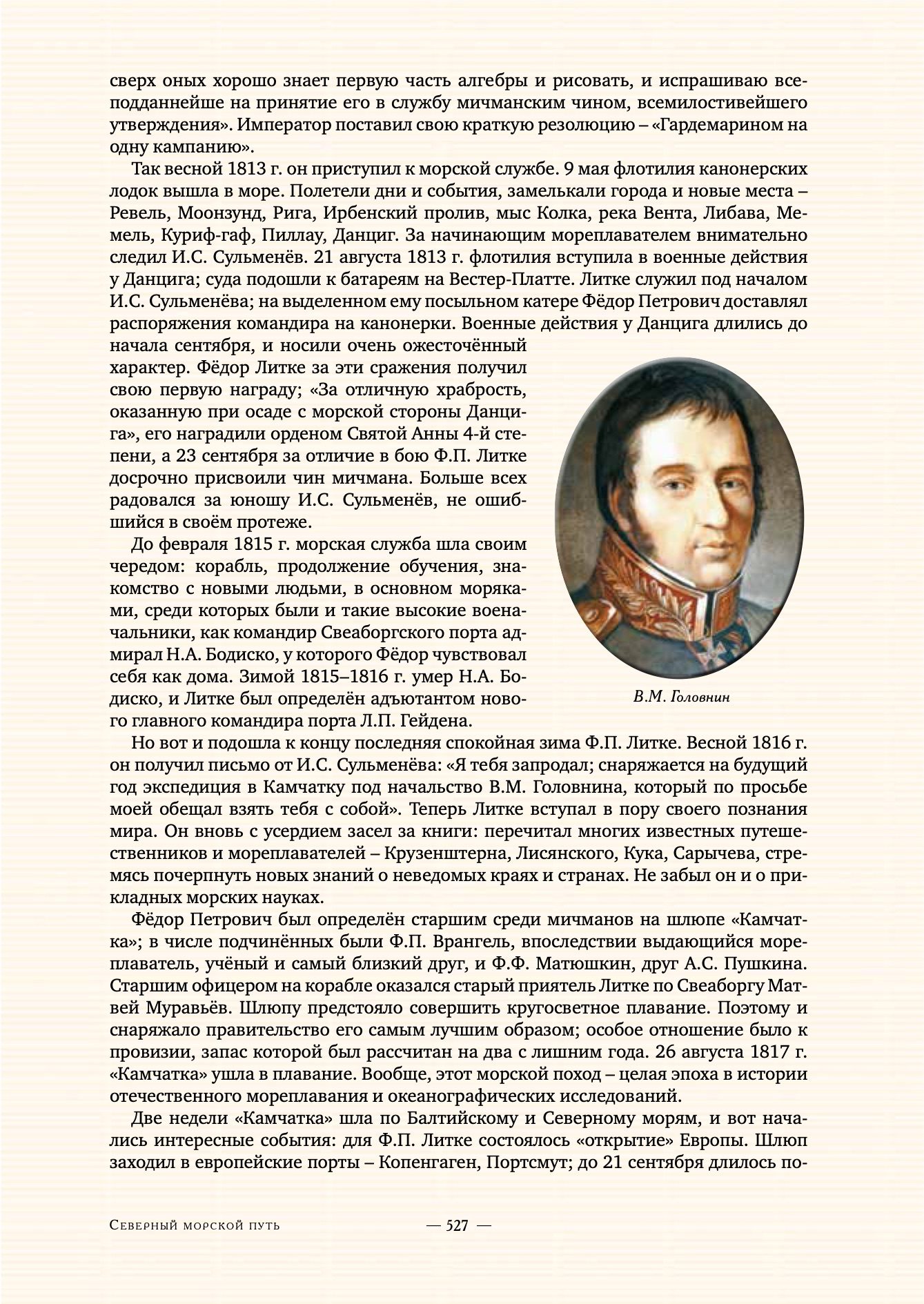 сверх оных хорошо знает первую часть алгебры и рисовать, и испрашиваю всеподданнейше на принятие его в службу мичманским чином, всемилостивейшего утверждения». Император поставил свою краткую резолюцию – «Гардемарином на одну кампанию».

Так весной 1813 г. он приступил к морской службе. 9 мая флотилия канонерских лодок вышла в море. Полетели дни и события, замелькали города и новые места – Ревель, Моонзунд, Рига, Ирбенский пролив, мыс Колка, река Вента, Либава, Мемель, Куриф-гаф, Пиллау, Данциг. За начинающим мореплавателем внимательно следил И.С. Сульменёв. 21 августа 1813 г. флотилия вступила в военные действия у Данцига; суда подошли к батареям на Вестер-Платте. Литке служил под началом И.С. Сульменёва; на выделенном ему посыльном катере Фёдор Петрович доставлял распоряжения командира на канонерки. Военные действия у Данцига длились до начала сентября, и носили очень ожесточённый характер. Фёдор Литке за эти сражения получил свою первую награду; «За отличную храбрость, оказанную при осаде с морской стороны Данцига», его наградили орденом Святой Анны 4-й степени, а 23 сентября за отличие в бою Ф.П. Литке досрочно присвоили чин мичмана. Больше всех радовался за юношу И.С. Сульменёв, не ошибшийся в своём протеже.

До февраля 1815 г. морская служба шла своим чередом: корабль, продолжение обучения, знакомство с новыми людьми, в основном моряками, среди которых были и такие высокие военачальники, как командир Свеаборгского порта адмирал Н.А. Бодиско, у которого Фёдор чувствовал себя как дома. Зимой 1815–1816 г. умер Н.А. Бодиско, и Литке был определён адъютантом нового главного командира порта Л.П. Гейдена.

В.М. Головнин

Но вот и подошла к концу последняя спокойная зима Ф.П. Литке. Весной 1816 г. он получил письмо от И.С. Сульменёва: «Я тебя запродал; снаряжается на будущий год экспедиция в Камчатку под начальство В.М. Головнина, который по просьбе моей обещал взять тебя с собой». Теперь Литке вступал в пору своего познания мира. Он вновь с усердием засел за книги: перечитал многих известных путешественников и мореплавателей – Крузенштерна, Лисянского, Кука, Сарычева, стремясь почерпнуть новых знаний о неведомых краях и странах. Не забыл он и о прикладных морских науках.

Фёдор Петрович был определён старшим среди мичманов на шлюпе «Камчатка»; в числе подчинённых были Ф.П. Врангель, впоследствии выдающийся мореплаватель, учёный и самый близкий друг, и Ф.Ф. Матюшкин, друг А.С. Пушкина. Старшим офицером на корабле оказался старый приятель Литке по Свеаборгу Матвей Муравьёв. Шлюпу предстояло совершить кругосветное плавание. Поэтому и снаряжало правительство его самым лучшим образом; особое отношение было к провизии, запас которой был рассчитан на два с лишним года. 26 августа 1817 г. «Камчатка» ушла в плавание. Вообще, этот морской поход – целая эпоха в истории отечественного мореплавания и океанографических исследований.

Две недели «Камчатка» шла по Балтийскому и Северному морям, и вот начались интересные события: для Ф.П. Литке состоялось «открытие» Европы. Шлюп заходил в европейские порты – Копенгаген, Портсмут; до 21 сентября длилось по-

Северный морской путь — 527 —